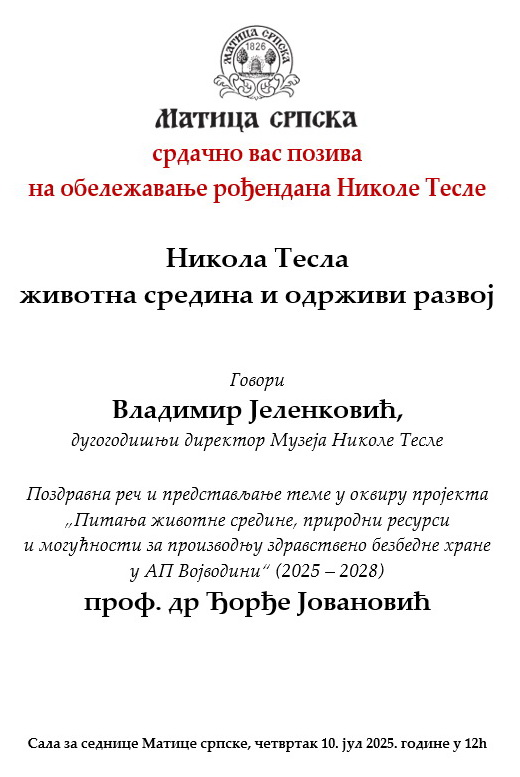 МАТИЦА СРПСКА
1826

Матица српска
срдачно вас позива
на обележавање рођендана Николе Тесле

Никола Тесла
животна средина и одрживи развој

Говори
Владимир Јеленковић,
дугогодишњи директор Музеја Николе Тесле

Поздравна реч и представљање теме у оквиру пројекта „Питања животне средине, природни ресурси и могућности за производњу здравствено безбедне хране у АП Војводини“ (2025 – 2028)
проф. др Ђорђе Јовановић

Сала за седнице Матице српске, четвртак 10. јул 2025. године у 12h